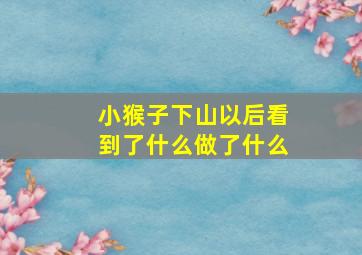 小猴子下山以后看到了什么做了什么